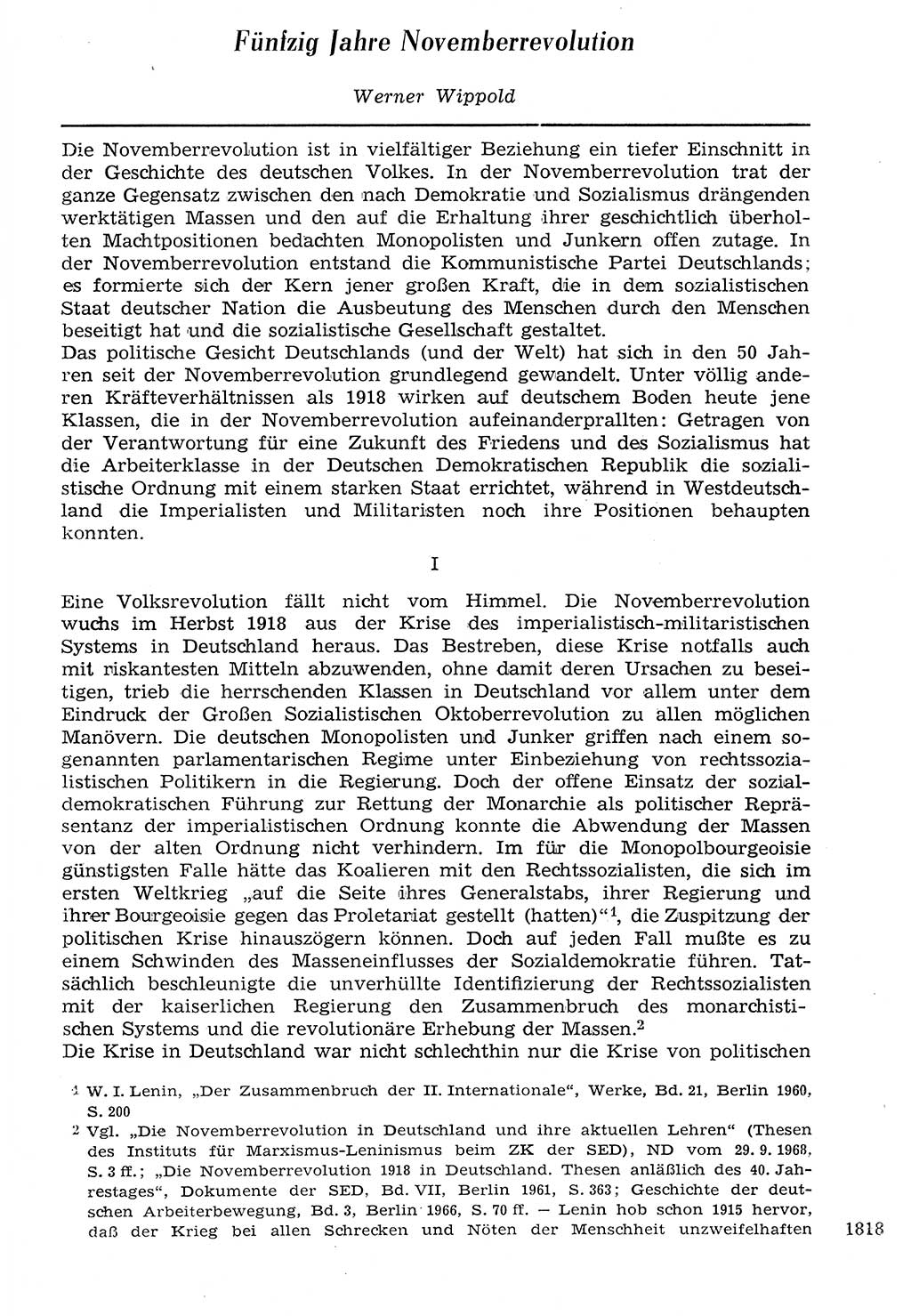 Fünfzig Jahre Novemberrevolution

Werner Wippold

Die Novemberrevolution ist in vielfältiger Beziehung ein tiefer Einschnitt in der Geschichte des deutschen Volkes. In der Novemberrevolution trat der ganze Gegensatz zwischen den nach Demokratie und Sozialismus drängenden werktätigen Massen und den auf die Erhaltung ihrer geschichtlich überholten Machtpositionen bedachten Monopolisten und Junkern offen zutage. In der Novemberrevolution entstand die Kommunistische Partei Deutschlands; es formierte sich der Kern jener großen Kraft, die in dem sozialistischen Staat deutscher Nation die Ausbeutung des Menschen durch den Menschen beseitigt hat und die sozialistische Gesellschaft gestaltet.
Das politische Gesicht Deutschlands (und der Welt) hat sich in den 50 Jahren seit der Novemberrevolution grundlegend gewandelt. Unter völlig anderen Kräfteverhältnissen als 1918 wirken auf deutschem Boden heute jene Klassen, die in der Novemberrevolution aufeinanderprallten: Getragen von der Verantwortung für eine Zukunft des Friedens und des Sozialismus hat die Arbeiterklasse in der Deutschen Demokratischen Republik die sozialistische Ordnung mit einem starken Staat errichtet, während in Westdeutschland die Imperialisten und Militaristen noch ihre Positionen behaupten konnten.

I

Eine Volksrevolution fällt nicht vom Himmel. Die Novemberrevolution wuchs im Herbst 1918 aus der Krise des imperialistisch-militaristischen Systems in Deutschland heraus. Das Bestreben, diese Krise notfalls auch mit riskantesten Mitteln abzuwenden, ohne damit deren Ursachen zu beseitigen, trieb die herrschenden Klassen in Deutschland vor allem unter dem Eindruck der Großen Sozialistischen Oktoberrevolution zu allen möglichen Manövern. Die deutschen Monopolisten und Junker griffen nach einem sogenannten parlamentarischen Regime unter Einbeziehung von rechtssozialistischen Politikern in die Regierung. Doch der offene Einsatz der sozialdemokratischen Führung zur Rettung der Monarchie als politischer Repräsentanz der imperialistischen Ordnung konnte die Abwendung der Massen von der alten Ordnung nicht verhindern. Im für die Monopolbourgeoisie günstigsten Falle hätte das Koalieren mit den Rechtssozialisten, die sich im ersten Weltkrieg „auf die Seite ihres Generalstabs, ihrer Regierung und ihrer Bourgeoisie gegen das Proletariat gestellt (hatten)“$^1$, die Zuspitzung der politischen Krise hinauszögern können. Doch auf jeden Fall mußte es zu einem Schwinden des Masseneinflusses der Sozialdemokratie führen. Tatsächlich beschleunigte die unverhüllte Identifizierung der Rechtssozialisten mit der kaiserlichen Regierung den Zusammenbruch des monarchistischen Systems und die revolutionäre Erhebung der Massen.$^2$
Die Krise in Deutschland war nicht schlechthin nur die Krise von politischen

1 W. I. Lenin, „Der Zusammenbruch der II. Internationale“, Werke, Bd. 21, Berlin 1960, S. 200
2 Vgl. „Die Novemberrevolution in Deutschland und ihre aktuellen Lehren“ (Thesen des Instituts für Marxismus-Leninismus beim ZK der SED), ND vom 29. 9. 1968, S. 3 ff.; „Die Novemberrevolution 1918 in Deutschland. Thesen anläßlich des 40. Jahrestages“, Dokumente der SED, Bd. VII, Berlin 1961, S. 363; Geschichte der deutschen Arbeiterbewegung, Bd. 3, Berlin 1966, S. 70 ff. — Lenin hob schon 1915 hervor, daß der Krieg bei allen Schrecken und Nöten der Menschheit unzweifelhaften

1818